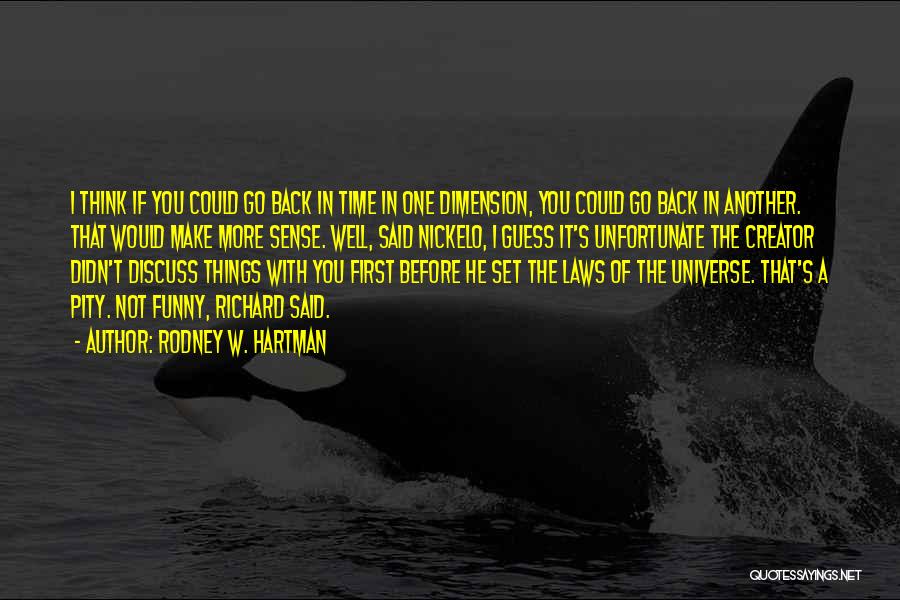 I THINK IF YOU COULD GO BACK IN TIME IN ONE DIMENSION, YOU COULD GO BACK IN ANOTHER. THAT WOULD MAKE MORE SENSE. WELL, SAID NICKELO, I GUESS IT'S UNFORTUNATE THE CREATOR DIDN'T DISCUSS THINGS WITH YOU FIRST BEFORE HE SET THE LAWS OF THE UNIVERSE. THAT'S A PITY. NOT FUNNY, RICHARD SAID.

- AUTHOR: RODNEY W. HARTMAN

QUOTESSAYINGS.NET